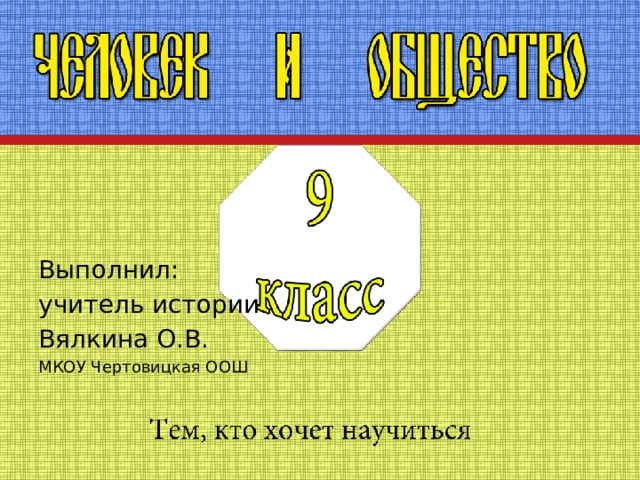 ЧЕЛОВЕК И ОБЩЕСТВО

9 класс

Выполнил:
учитель истории
Вялкина О.В.
МКОУ Чертовицкая ООШ

Тем, кто хочет научиться